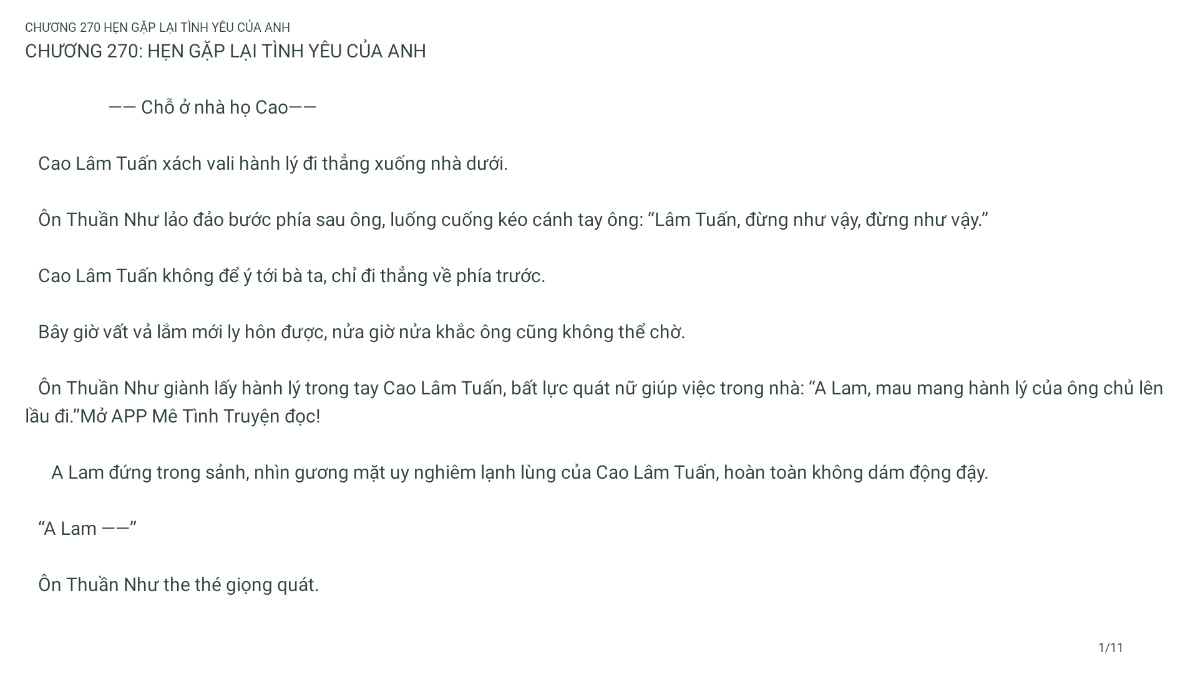 CHƯƠNG 270 HẸN GẶP LẠI TÌNH YÊU CỦA ANH
CHƯƠNG 270: HẸN GẶP LẠI TÌNH YÊU CỦA ANH

—— Chỗ ở nhà họ Cao——

Cao Lâm Tuấn xách vali hành lý đi thẳng xuống nhà dưới.

Ôn Thuần Như lảo đảo bước phía sau ông, luống cuống kéo cánh tay ông: "Lâm Tuấn, đừng như vậy, đừng như vậy."

Cao Lâm Tuấn không để ý tới bà ta, chỉ đi thẳng về phía trước.

Bây giờ vất vả lắm mới ly hôn được, nửa giờ nửa khắc ông cũng không thể chờ.

Ôn Thuần Như giành lấy hành lý trong tay Cao Lâm Tuấn, bất lực quát nữ giúp việc trong nhà: "A Lam, mau mang hành lý của ông chủ lên lầu đi."Mở APP Mê Tình Truyện đọc!

A Lam đứng trong sảnh, nhìn gương mặt uy nghiêm lạnh lùng của Cao Lâm Tuấn, hoàn toàn không dám động đậy.

"A Lam ——"

Ôn Thuần Như the thé giọng quát.

1/11